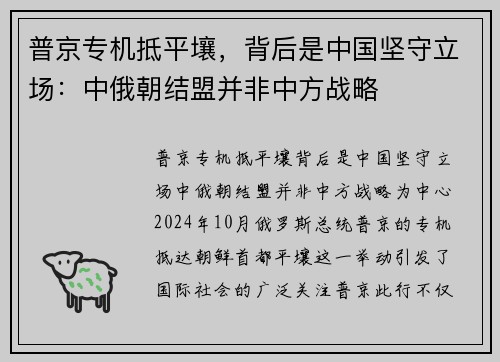 普京专机抵平壤，背后是中国坚守立场：中俄朝结盟并非中方战略

普京专机抵平壤背后是中国坚守立场中俄朝结盟并非中方战略为中心2024年10月俄罗斯总统普京的专机抵达朝鲜首都平壤这一举动引发了国际社会的广泛关注普京此行不仅